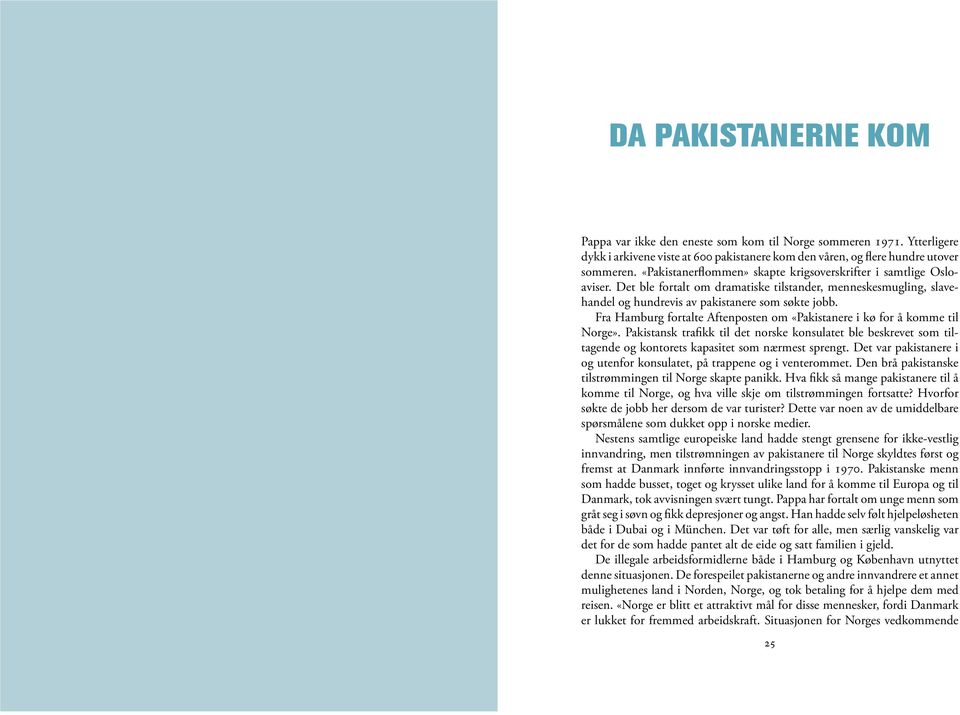 DA PAKISTANERNE KOM

Pappa var ikke den eneste som kom til Norge sommeren 1971. Ytterligere dykk i arkivene viste at 600 pakistanere kom den våren, og flere hundre utover sommeren. «Pakistanerflommen» skapte krigsoverskrifter i samtlige Osloaviser. Det ble fortalt om dramatiske tilstander, menneskesmugling, slavehandel og hundrevis av pakistanere som søkte jobb.

Fra Hamburg fortalte Aftenposten om «Pakistanere i kø for å komme til Norge». Pakistansk trafikk til det norske konsulatet ble beskrevet som tiltagende og kontorets kapasitet som nærmest sprengt. Det var pakistanere i og utenfor konsulatet, på trappene og i venterommet. Den brå pakistanske tilstrømmingen til Norge skapte panikk. Hva fikk så mange pakistanere til å komme til Norge, og hva ville skje om tilstrømmingen fortsatte? Hvorfor søkte de jobb her dersom de var turister? Dette var noen av de umiddelbare spørsmålene som dukket opp i norske medier.

Nestens samtlige europeiske land hadde stengt grensene for ikke-vestlig innvandring, men tilstrømningen av pakistanere til Norge skyldtes først og fremst at Danmark innførte innvandringsstopp i 1970. Pakistanske menn som hadde busset, toget og krysset ulike land for å komme til Europa og til Danmark, tok avvisningen svært tungt. Pappa har fortalt om unge menn som gråt seg i søvn og fikk depresjoner og angst. Han hadde selv følt hjelpeløsheten både i Dubai og i München. Det var tøft for alle, men særlig vanskelig var det for de som hadde pantet alt de eide og satt familien i gjeld.

De illegale arbeidsformidlerne både i Hamburg og København utnyttet denne situasjonen. De forespeilet pakistanerne og andre innvandrere et annet mulighetenes land i Norden, Norge, og tok betaling for å hjelpe dem med reisen. «Norge er blitt et attraktivt mål for disse mennesker, fordi Danmark er lukket for fremmed arbeidskraft. Situasjonen for Norges vedkommende

25